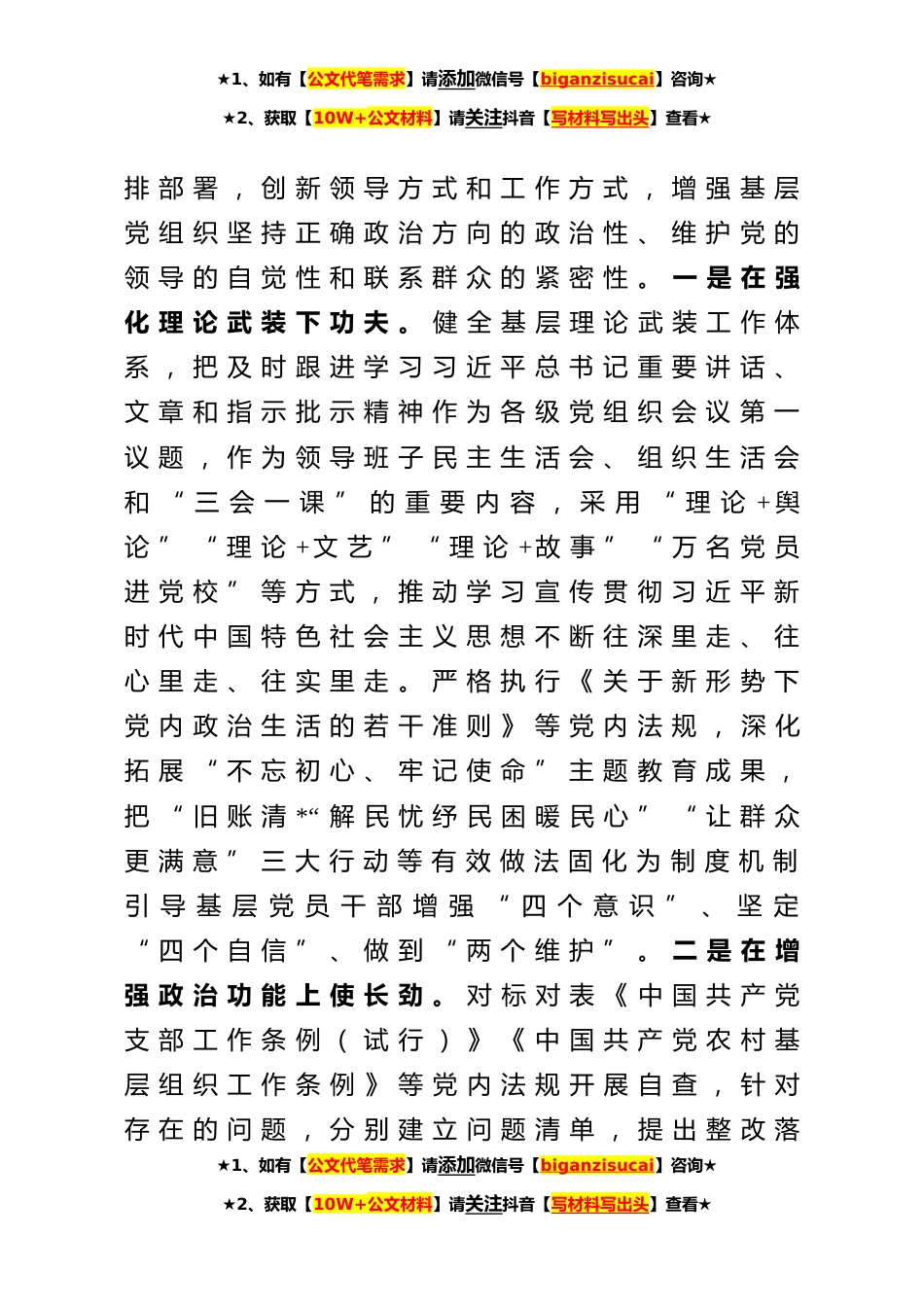 ★1、如有【公文代笔需求】请添加微信号【biganzisucai】咨询★

★2、获取【10W+公文材料】请关注抖音【写材料写出头】查看★

排部署，创新领导方式和工作方式，增强基层党组织坚持正确政治方向的政治性、维护党的领导的自觉性和联系群众的紧密性。一是在强化理论武装下功夫。健全基层理论武装工作体系，把及时跟进学习习近平总书记重要讲话、文章和指示批示精神作为各级党组织会议第一议题，作为领导班子民主生活会、组织生活会和“三会一课”的重要内容，采用“理论+舆论”“理论+文艺”“理论+故事”“万名党员进党校”等方式，推动学习宣传贯彻习近平新时代中国特色社会主义思想不断往深里走、往心里走、往实里走。严格执行《关于新形势下党内政治生活的若干准则》等党内法规，深化拓展“不忘初心、牢记使命”主题教育成果，把“旧账清*“解民忧纾民困暖民心”“让群众更满意”三大行动等有效做法固化为制度机制引导基层党员干部增强“四个意识”、坚定“四个自信”、做到“两个维护”。二是在增强政治功能上使长劲。对标对表《中国共产党支部工作条例（试行）》《中国共产党农村基层组织工作条例》等党内法规开展自查，针对存在的问题，分别建立问题清单，提出整改落

★1、如有【公文代笔需求】请添加微信号【biganzisucai】咨询★

★2、获取【10W+公文材料】请关注抖音【写材料写出头】查看★